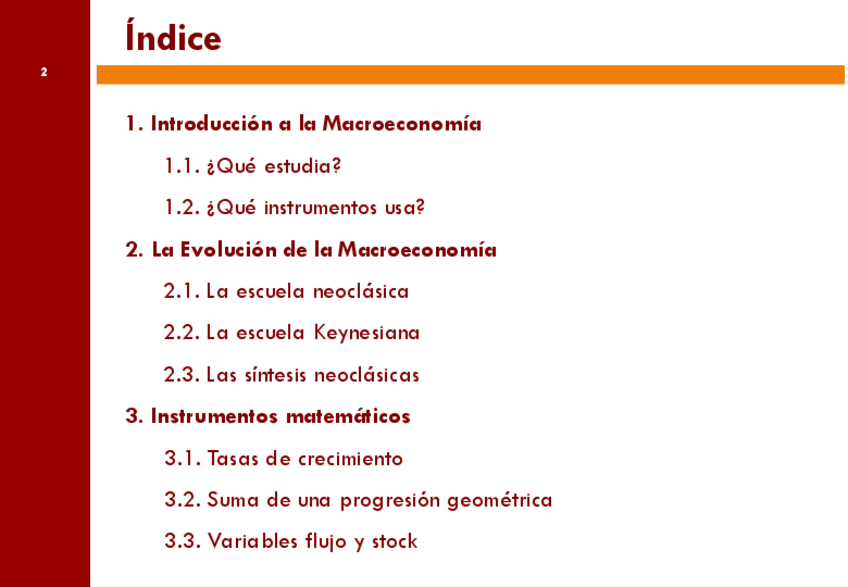 Índice

2

1. Introducción a la Macroeconomía

1.1. ¿Qué estudia?

1.2. ¿Qué instrumentos usa?

2. La Evolución de la Macroeconomía

2.1. La escuela neoclásica

2.2. La escuela Keynesiana

2.3. Las síntesis neoclásicas

3. Instrumentos matemáticos

3.1. Tasas de crecimiento

3.2. Suma de una progresión geométrica

3.3. Variables flujo y stock